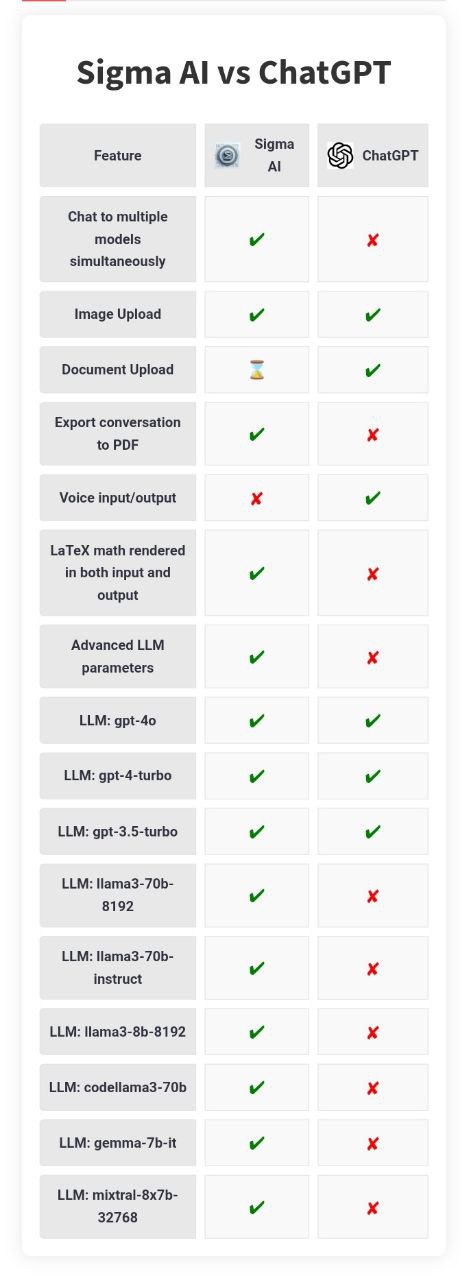 Sigma AI vs ChatGPT

| Feature | Sigma AI | ChatGPT |
|---|---|---|
| Chat to multiple models simultaneously | ✔ | ✘ |
| Image Upload | ✔ | ✔ |
| Document Upload | ⌛ | ✔ |
| Export conversation to PDF | ✔ | ✘ |
| Voice input/output | ✘ | ✔ |
| LaTeX math rendered in both input and output | ✔ | ✘ |
| Advanced LLM parameters | ✔ | ✘ |
| LLM: gpt-4o | ✔ | ✔ |
| LLM: gpt-4-turbo | ✔ | ✔ |
| LLM: gpt-3.5-turbo | ✔ | ✔ |
| LLM: llama3-70b-8192 | ✔ | ✘ |
| LLM: llama3-70b-instruct | ✔ | ✘ |
| LLM: llama3-8b-8192 | ✔ | ✘ |
| LLM: codellama3-70b | ✔ | ✘ |
| LLM: gemma-7b-it | ✔ | ✘ |
| LLM: mixtral-8x7b-32768 | ✔ | ✘ |